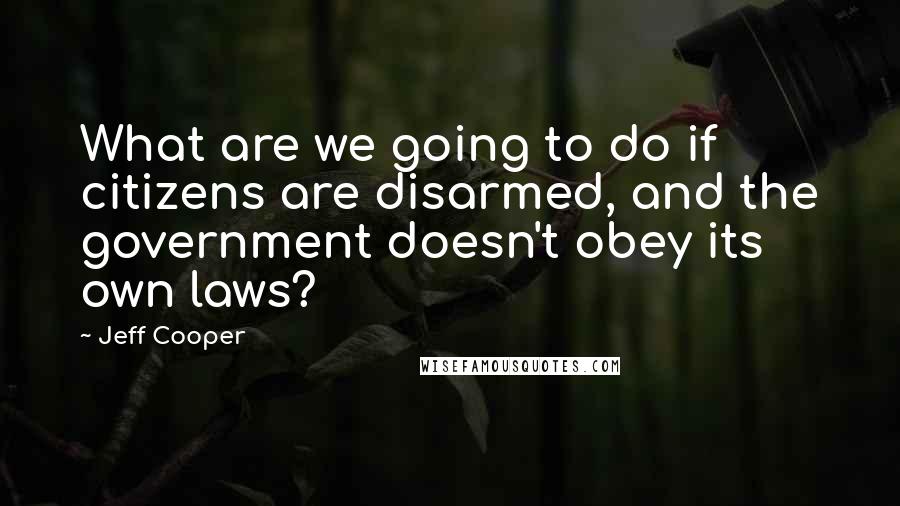 What are we going to do if citizens are disarmed, and the government doesn't obey its own laws?

~ Jeff Cooper

WISEFAMOUSQUOTES.COM